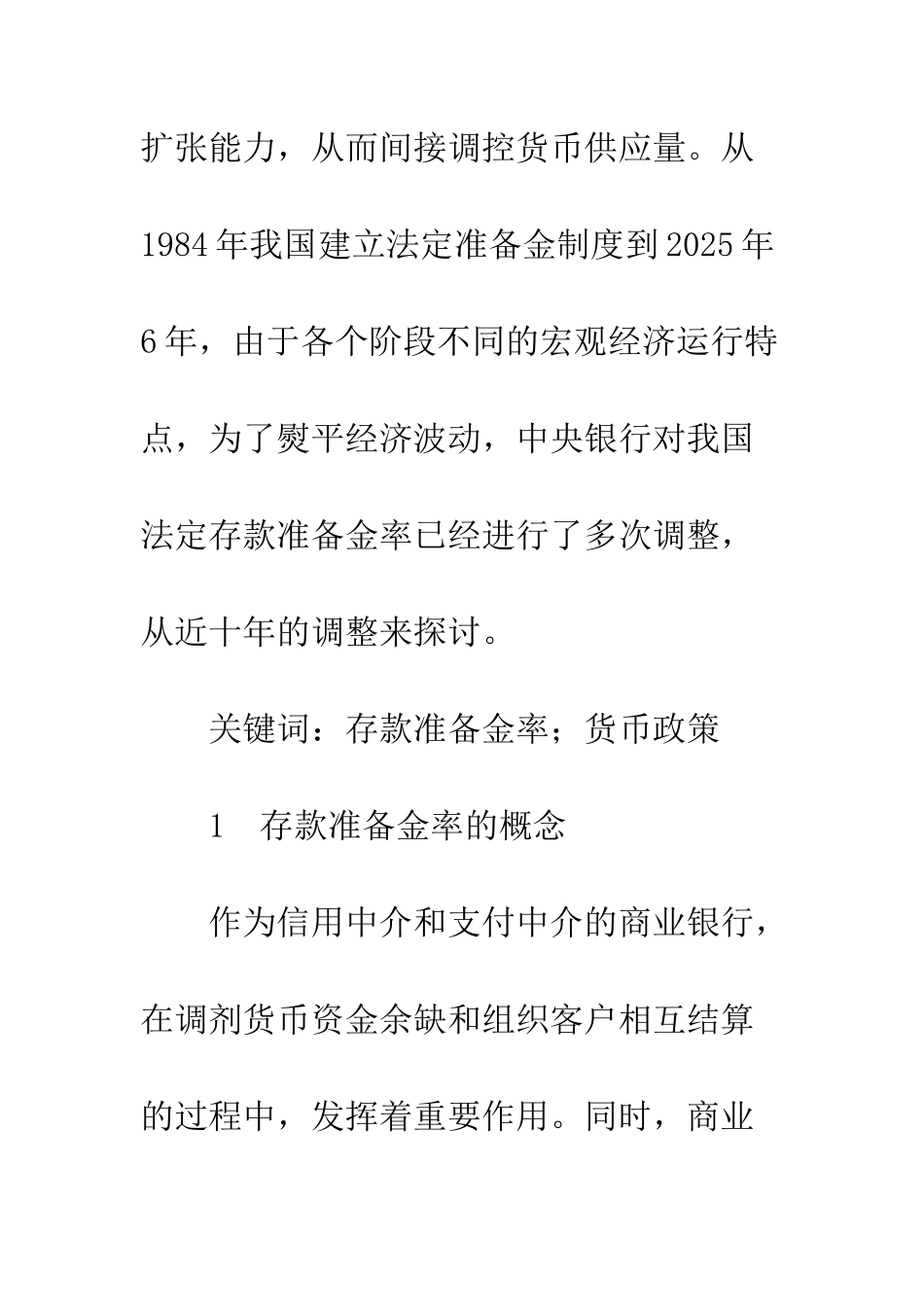 扩张能力，从而间接调控货币供应量。从1984年我国建立法定准备金制度到2025年6年，由于各个阶段不同的宏观经济运行特点，为了熨平经济波动，中央银行对我国法定存款准备金率已经进行了多次调整，从近十年的调整来探讨。

关键词：存款准备金率；货币政策

1　存款准备金率的概念

作为信用中介和支付中介的商业银行，在调剂货币资金余缺和组织客户相互结算的过程中，发挥着重要作用。同时，商业